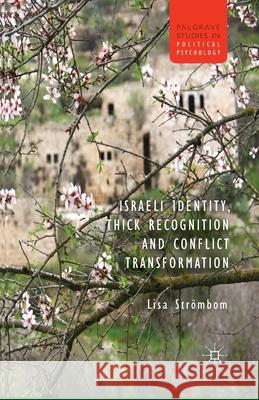 PALGRAVE STUDIES IN POLITICAL PSYCHOLOGY

ISRAELI IDENTITY, THICK RECOGNITION AND CONFLICT TRANSFORMATION

Lisa Strömbom

Kraina Książek